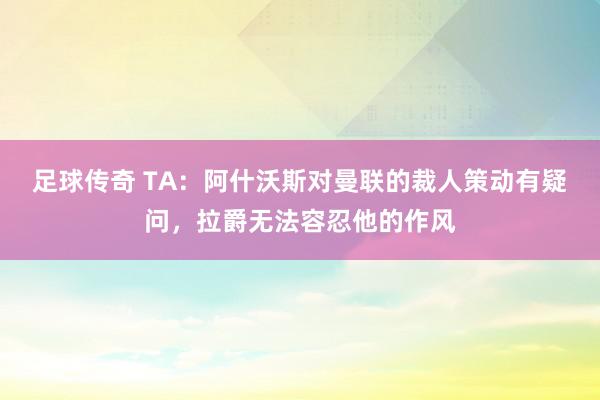 足球传奇 TA：阿什沃斯对曼联的裁人策动有疑问，拉爵无法容忍他的作风